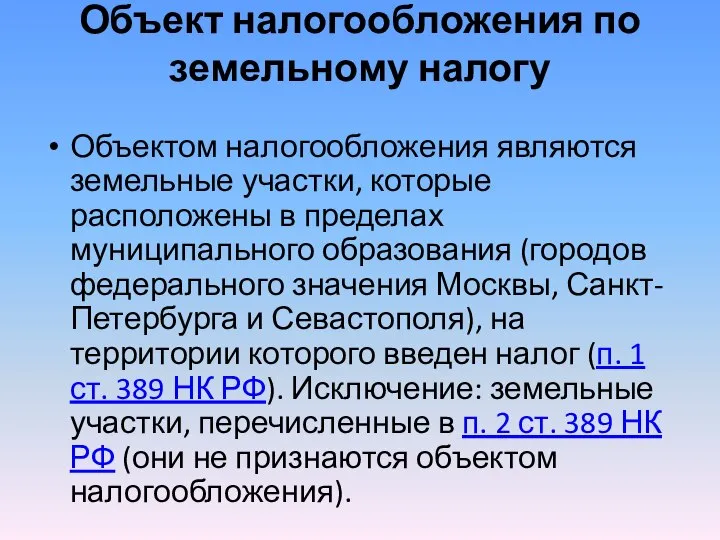 Объект налогообложения по земельному налогу

• Объектом налогообложения являются земельные участки, которые расположены в пределах муниципального образования (городов федерального значения Москвы, Санкт-Петербурга и Севастополя), на территории которого введен налог (п. 1 ст. 389 НК РФ). Исключение: земельные участки, перечисленные в п. 2 ст. 389 НК РФ (они не признаются объектом налогообложения).